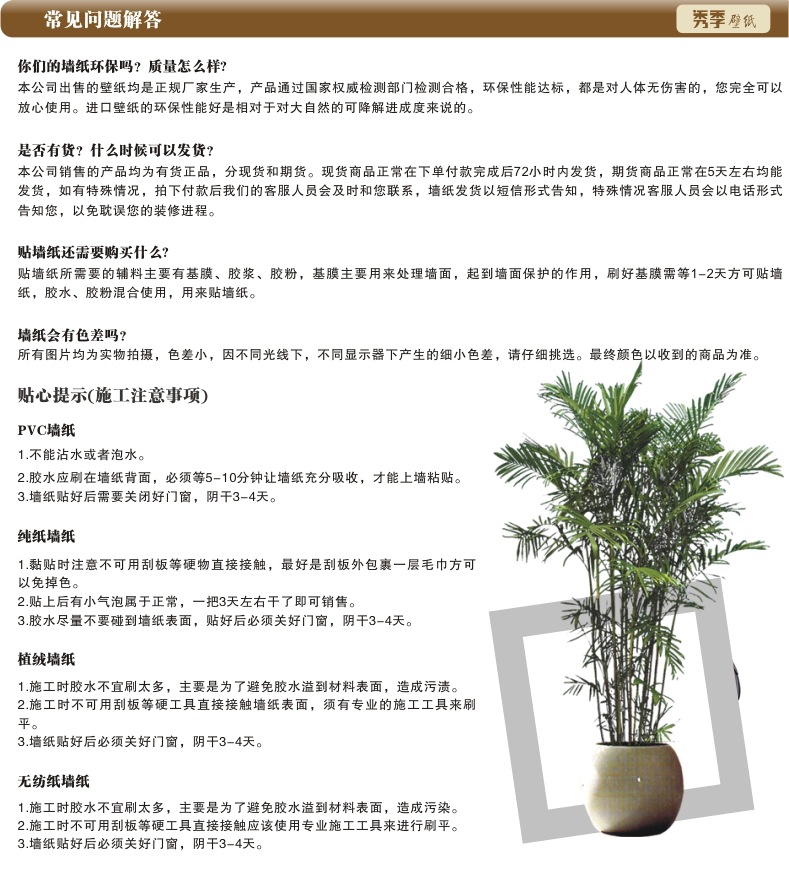 常见问题解答

秀季 壁纸

你们的墙纸环保吗？质量怎么样？
本公司出售的壁纸均是正规厂家生产，产品通过国家权威检测部门检测合格，环保性能达标，都是对人体无伤害的，您完全可以放心使用。进口壁纸的环保性能好是相对于对大自然的可降解进成度来说的。

是否有货？什么时候可以发货？
本公司销售的产品均为有货正品，分现货和期货。现货商品正常在下单付款完成后72小时内发货，期货商品正常在5天左右均能发货，如有特殊情况，拍下付款后我们的客服人员会及时和您联系，墙纸发货以短信形式告知，特殊情况客服人员会以电话形式告知您，以免耽误您的装修进程。

贴墙纸还需要购买什么？
贴墙纸所需要的辅料主要有基膜、胶浆、胶粉，基膜主要用来处理墙面，起到墙面保护的作用，刷好基膜需等1-2天方可贴墙纸，胶水、胶粉混合使用，用来贴墙纸。

墙纸会有色差吗？
所有图片均为实物拍摄，色差小，因不同光线下，不同显示器下产生的细小色差，请仔细挑选。最终颜色以收到的商品为准。

贴心提示(施工注意事项)

PVC墙纸
1.不能沾水或者泡水。
2.胶水应刷在墙纸背面，必须等5-10分钟让墙纸充分吸收，才能上墙粘贴。
3.墙纸贴好后需要关闭好门窗，阴干3-4天。

纯纸墙纸
1.黏贴时注意不可用刮板等硬物直接接触，最好是刮板外包裹一层毛巾方可以免掉色。
2.贴上后有小气泡属于正常，一把3天左右干了即可销售。
3.胶水尽量不要碰到墙纸表面，贴好后必须关好门窗，阴干3-4天。

植绒墙纸
1.施工时胶水不宜刷太多，主要是为了避免胶水溢到材料表面，造成污渍。
2.施工时不可用刮板等硬工具直接接触墙纸表面，须有专业的施工工具来刷平。
3.墙纸贴好后必须关好门窗，阴干3-4天。

无纺纸墙纸
1.施工时胶水不宜刷太多，主要是为了避免胶水溢到材料表面，造成污染。
2.施工时不可用刮板等硬工具直接接触应该使用专业施工工具来进行刷平。
3.墙纸贴好后必须关好门窗，阴干3-4天。